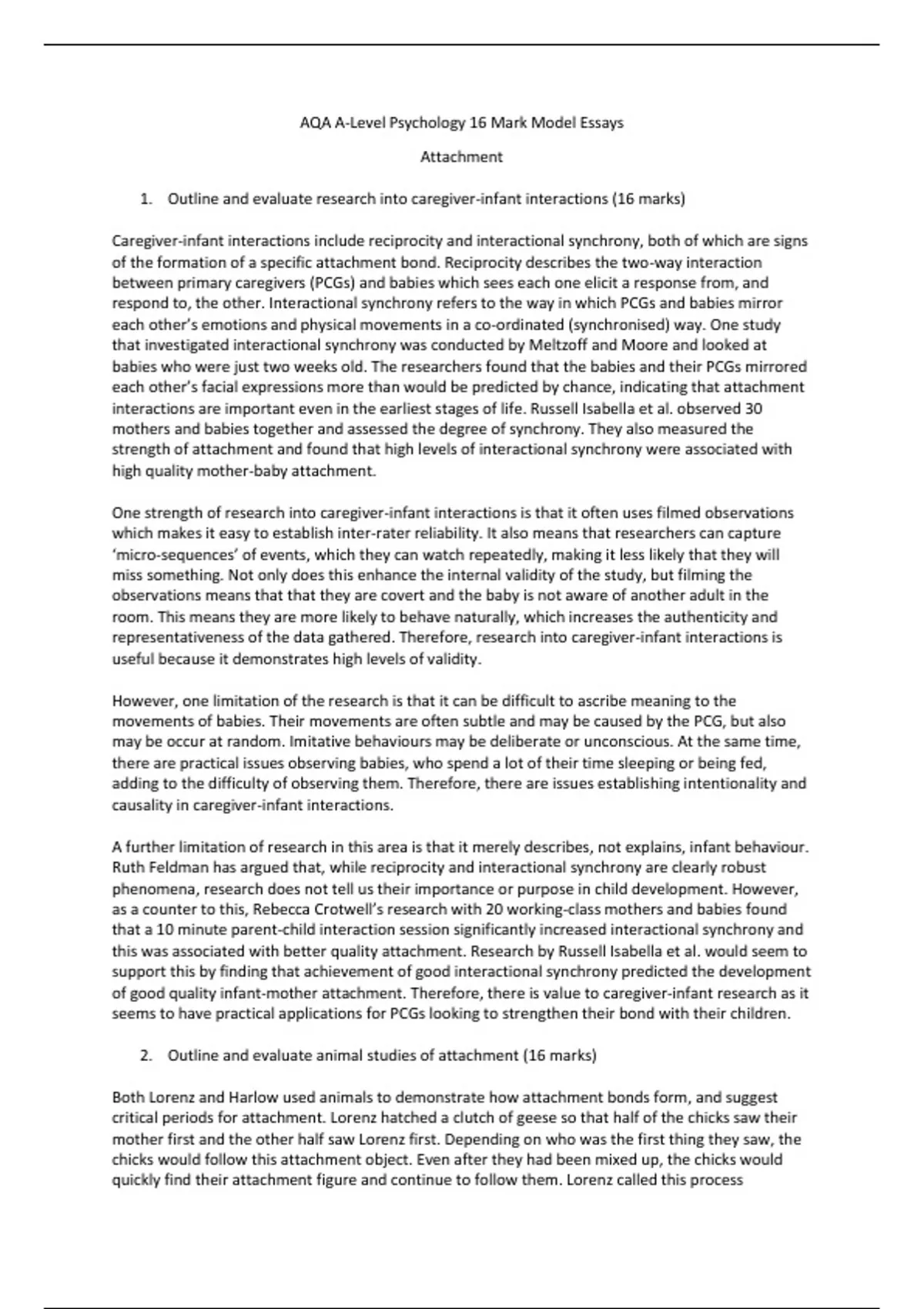 AQA A-Level Psychology 16 Mark Model Essays

Attachment

1. Outline and evaluate research into caregiver-infant interactions (16 marks)

Caregiver-infant interactions include reciprocity and interactional synchrony, both of which are signs of the formation of a specific attachment bond. Reciprocity describes the two-way interaction between primary caregivers (PCGs) and babies which sees each one elicit a response from, and respond to, the other. Interactional synchrony refers to the way in which PCGs and babies mirror each other's emotions and physical movements in a co-ordinated (synchronised) way. One study that investigated interactional synchrony was conducted by Meltzoff and Moore and looked at babies who were just two weeks old. The researchers found that the babies and their PCGs mirrored each other's facial expressions more than would be predicted by chance, indicating that attachment interactions are important even in the earliest stages of life. Russell Isabella et al. observed 30 mothers and babies together and assessed the degree of synchrony. They also measured the strength of attachment and found that high levels of interactional synchrony were associated with high quality mother-baby attachment.

One strength of research into caregiver-infant interactions is that it often uses filmed observations which makes it easy to establish inter-rater reliability. It also means that researchers can capture 'micro-sequences' of events, which they can watch repeatedly, making it less likely that they will miss something. Not only does this enhance the internal validity of the study, but filming the observations means that that they are covert and the baby is not aware of another adult in the room. This means they are more likely to behave naturally, which increases the authenticity and representativeness of the data gathered. Therefore, research into caregiver-infant interactions is useful because it demonstrates high levels of validity.

However, one limitation of the research is that it can be difficult to ascribe meaning to the movements of babies. Their movements are often subtle and may be caused by the PCG, but also may be occur at random. Imitative behaviours may be deliberate or unconscious. At the same time, there are practical issues observing babies, who spend a lot of their time sleeping or being fed, adding to the difficulty of observing them. Therefore, there are issues establishing intentionality and causality in caregiver-infant interactions.

A further limitation of research in this area is that it merely describes, not explains, infant behaviour. Ruth Feldman has argued that, while reciprocity and interactional synchrony are clearly robust phenomena, research does not tell us their importance or purpose in child development. However, as a counter to this, Rebecca Crotwell's research with 20 working-class mothers and babies found that a 10 minute parent-child interaction session significantly increased interactional synchrony and this was associated with better quality attachment. Research by Russell Isabella et al. would seem to support this by finding that achievement of good interactional synchrony predicted the development of good quality infant-mother attachment. Therefore, there is value to caregiver-infant research as it seems to have practical applications for PCGs looking to strengthen their bond with their children.

2. Outline and evaluate animal studies of attachment (16 marks)

Both Lorenz and Harlow used animals to demonstrate how attachment bonds form, and suggest critical periods for attachment. Lorenz hatched a clutch of geese so that half of the chicks saw their mother first and the other half saw Lorenz first. Depending on who was the first thing they saw, the chicks would follow this attachment object. Even after they had been mixed up, the chicks would quickly find their attachment figure and continue to follow them. Lorenz called this process